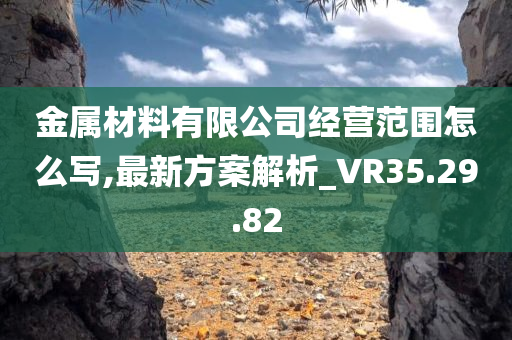 金属材料有限公司经营范围怎么写,最新方案解析_VR35.29.82